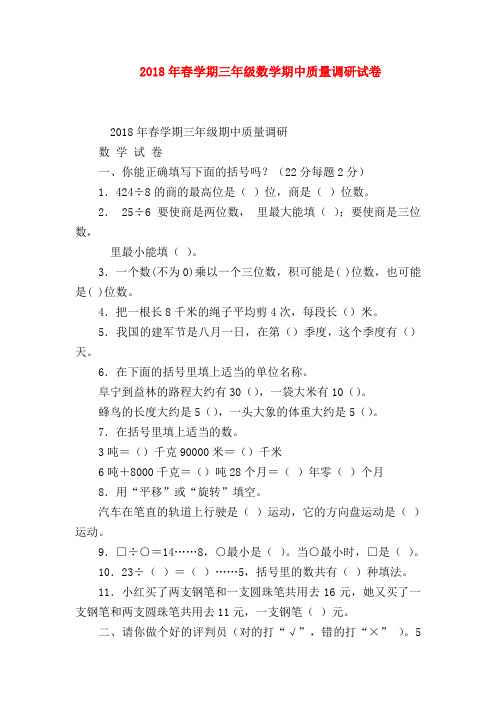 2018年春学期三年级数学期中质量调研试卷

2018年春学期三年级期中质量调研

数 学 试 卷

一、你能正确填写下面的括号吗？（22分每题2分）

1．424÷8的商的最高位是（ ）位，商是（ ）位数。

2． 25÷6 要使商是两位数， 里最大能填（ ）；要使商是三位数，

里最小能填（ ）。

3．一个数(不为0)乘以一个三位数，积可能是( )位数，也可能是( )位数。

4．把一根长8千米的绳子平均剪4次，每段长（）米。

5．我国的建军节是八月一日，在第（）季度，这个季度有（）天。

6．在下面的括号里填上适当的单位名称。

阜宁到益林的路程大约有30（），一袋大米有10（）。

蜂鸟的长度大约是5（），一头大象的体重大约是5（）。

7．在括号里填上适当的数。

3吨＝（）千克 90000米＝（）千米

6吨＋8000千克＝（）吨 28个月＝（ ）年零（ ）个月

8．用“平移”或“旋转”填空。

汽车在笔直的轨道上行驶是（ ）运动，它的方向盘运动是（ ）运动。

9．□÷○＝14……8，○最小是（ ）。当○最小时，□是（ ）。

10．23÷（ ）＝（ ）……5，括号里的数共有（ ）种填法。

11．小红买了两支钢笔和一支圆珠笔共用去16元，她又买了一支钢笔和两支圆珠笔共用去11元，一支钢笔（ ）元。

二、请你做个好的评判员（对的打“√”，错的打“×” ）。5